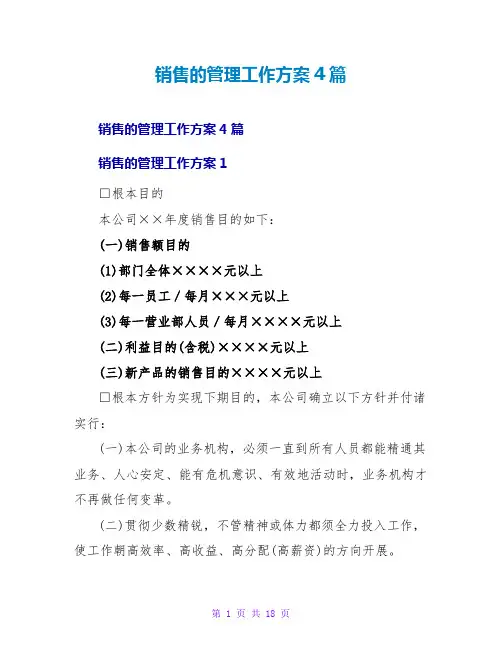 销售的管理工作方案4篇

销售的管理工作方案4篇

销售的管理工作方案1

□根本目的

本公司××年度销售目的如下:

(一)销售额目的

(1)部门全体××××元以上

(2)每一员工／每月×××元以上

(3)每一营业部人员／每月××××元以上

(二)利益目的(含税)××××元以上

(三)新产品的销售目的××××元以上

□根本方针为实现下期目的,本公司确立以下方针并付诸实行:

(一)本公司的业务机构,必须一直到所有人员都能精通其业务、人心安定、能有危机意识、有效地活动时,业务机构才不再做任何变革。

(二)贯彻少数精锐,不管精神或体力都须全力投入工作,使工作朝高效率、高收益、高分配(高薪资)的方向开展。

第 1 页 共 18 页